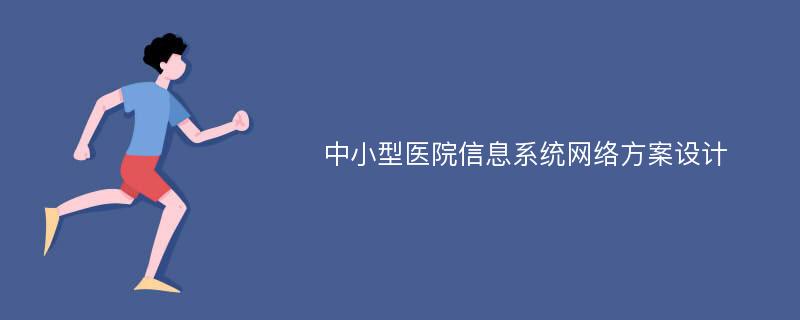 中小型医院信息系统网络方案设计